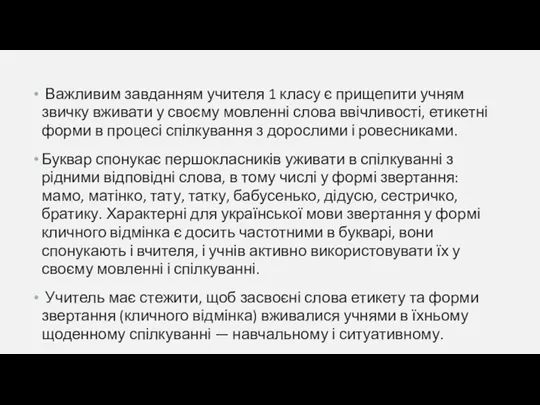 • Важливим завданням учителя 1 класу є прищепити учням звичку вживати у своєму мовленні слова ввічливості, етикетні форми в процесі спілкування з дорослими і ровесниками.

• Буквар спонукає першокласників уживати в спілкуванні з рідними відповідні слова, в тому числі у формі звертання: мамо, матінко, тату, татку, бабусенько, дідусю, сестричко, братику. Характерні для української мови звертання у формі кличного відмінка є досить частотними в букварі, вони спонукають і вчителя, і учнів активно використовувати їх у своєму мовленні і спілкуванні.

• Учитель має стежити, щоб засвоєні слова етикету та форми звертання (кличного відмінка) вживалися учнями в їхньому щоденному спілкуванні — навчальному і ситуативному.